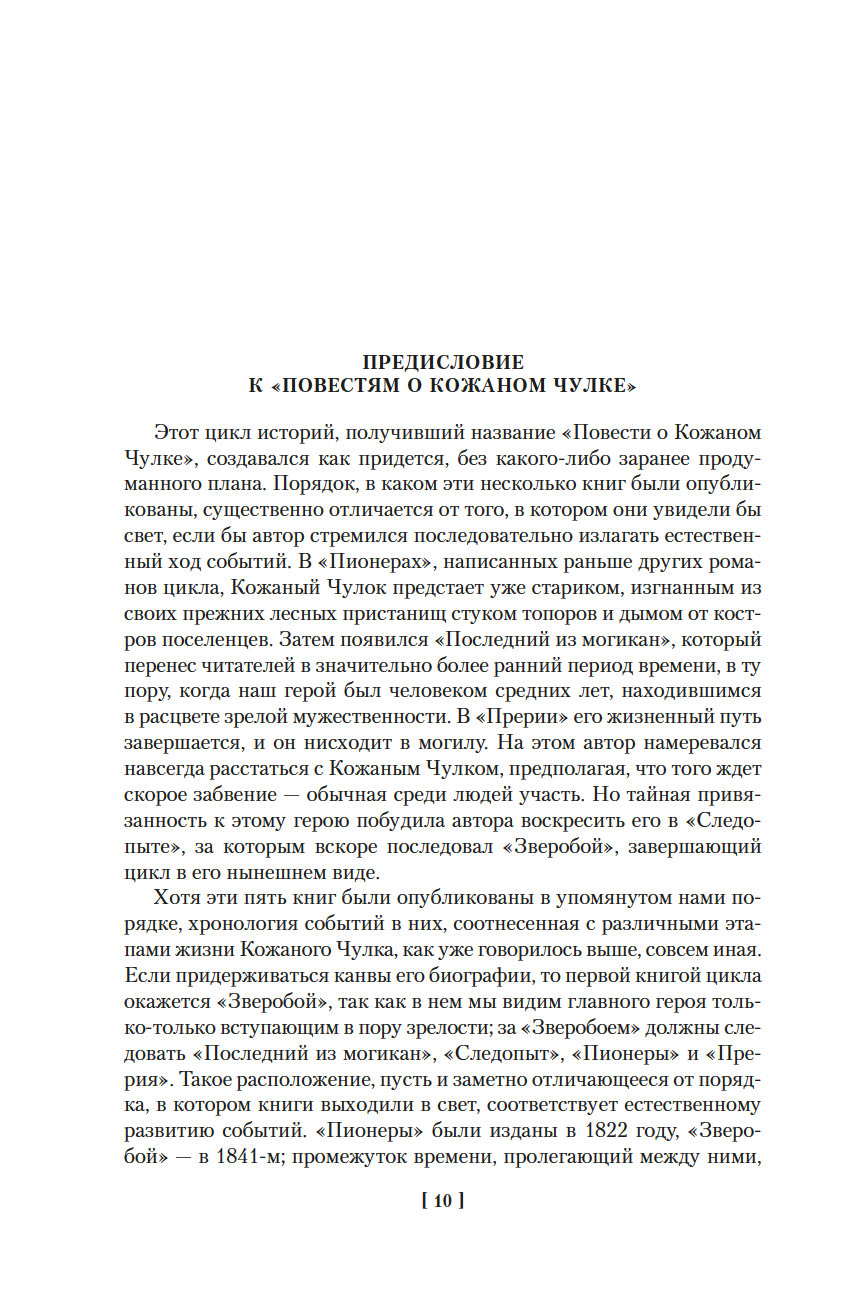 ПРЕДИСЛОВИЕ
К «ПОВЕСТЯМ О КОЖАНОМ ЧУЛКЕ»

Этот цикл историй, получивший название «Повести о Кожаном Чулке», создавался как придется, без какого-либо заранее продуманного плана. Порядок, в каком эти несколько книг были опубликованы, существенно отличается от того, в котором они увидели бы свет, если бы автор стремился последовательно излагать естественный ход событий. В «Пионерах», написанных раньше других романов цикла, Кожаный Чулок предстает уже стариком, изгнанным из своих прежних лесных пристанищ стуком топоров и дымом от костров поселенцев. Затем появился «Последний из могикан», который перенес читателей в значительно более ранний период времени, в ту пору, когда наш герой был человеком средних лет, находившимся в расцвете зрелой мужественности. В «Прерии» его жизненный путь завершается, и он нисходит в могилу. На этом автор намеревался навсегда расстаться с Кожаным Чулком, предполагая, что того ждет скорое забвение — обычная среди людей участь. Но тайная привязанность к этому герою побудила автора воскресить его в «Следопыте», за которым вскоре последовал «Зверобой», завершающий цикл в его нынешнем виде.

Хотя эти пять книг были опубликованы в упомянутом нами порядке, хронология событий в них, соотнесенная с различными этапами жизни Кожаного Чулка, как уже говорилось выше, совсем иная. Если придерживаться канвы его биографии, то первой книгой цикла окажется «Зверобой», так как в нем мы видим главного героя только-только вступающим в пору зрелости; за «Зверобоем» должны следовать «Последний из могикан», «Следопыт», «Пионеры» и «Прерия». Такое расположение, пусть и заметно отличающееся от порядка, в котором книги выходили в свет, соответствует естественному развитию событий. «Пионеры» были изданы в 1822 году, «Зверобой» — в 1841-м; промежуток времени, пролегающий между ними,

[ 10 ]